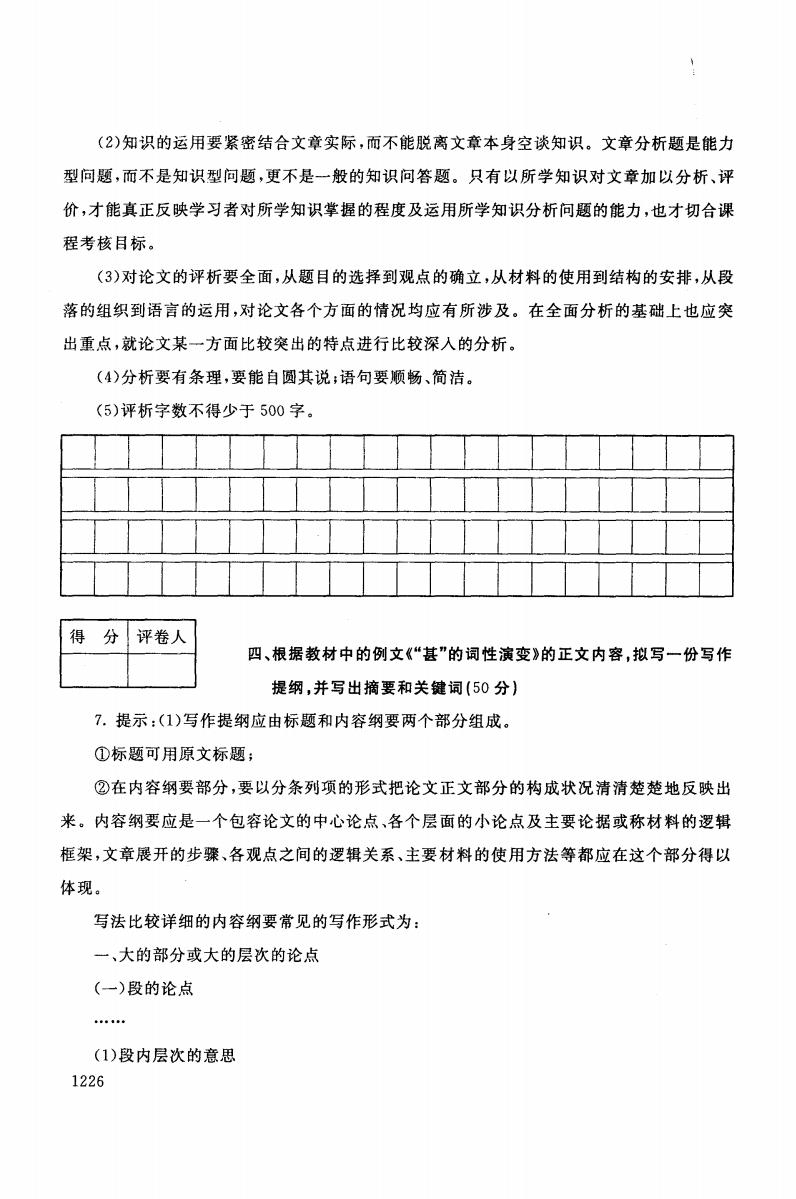 (2)知识的运用要紧密结合文章实际，而不能脱离文章本身空谈知识。文章分析题是能力型问题，而不是知识型问题，更不是一般的知识问答题。只有以所学知识对文章加以分析、评价，才能真正反映学习者对所学知识掌握的程度及运用所学知识分析问题的能力，也才切合课程考核目标。

(3)对论文的评析要全面，从题目的选择到观点的确立，从材料的使用到结构的安排，从段落的组织到语言的运用，对论文各个方面的情况均应有所涉及。在全面分析的基础上也应突出重点，就论文某一方面比较突出的特点进行比较深入的分析。

(4)分析要有条理，要能自圆其说；语句要顺畅、简洁。

(5)评析字数不得少于500字。

| 得 分 | 评卷人 |
|---|---|
| | |

四、根据教材中的例文《“甚”的词性演变》的正文内容，拟写一份写作提纲，并写出摘要和关键词(50分)

7. 提示：(1)写作提纲应由标题和内容纲要两个部分组成。

①标题可用原文标题；

②在内容纲要部分，要以分条列项的形式把论文正文部分的构成状况清清楚楚地反映出来。内容纲要应是一个包容论文的中心论点、各个层面的小论点及主要论据或称材料的逻辑框架，文章展开的步骤、各观点之间的逻辑关系、主要材料的使用方法等都应在这个部分得以体现。

写法比较详细的内容纲要常见的写作形式为：

一、大的部分或大的层次的论点

(一)段的论点

……

(1)段内层次的意思

1226